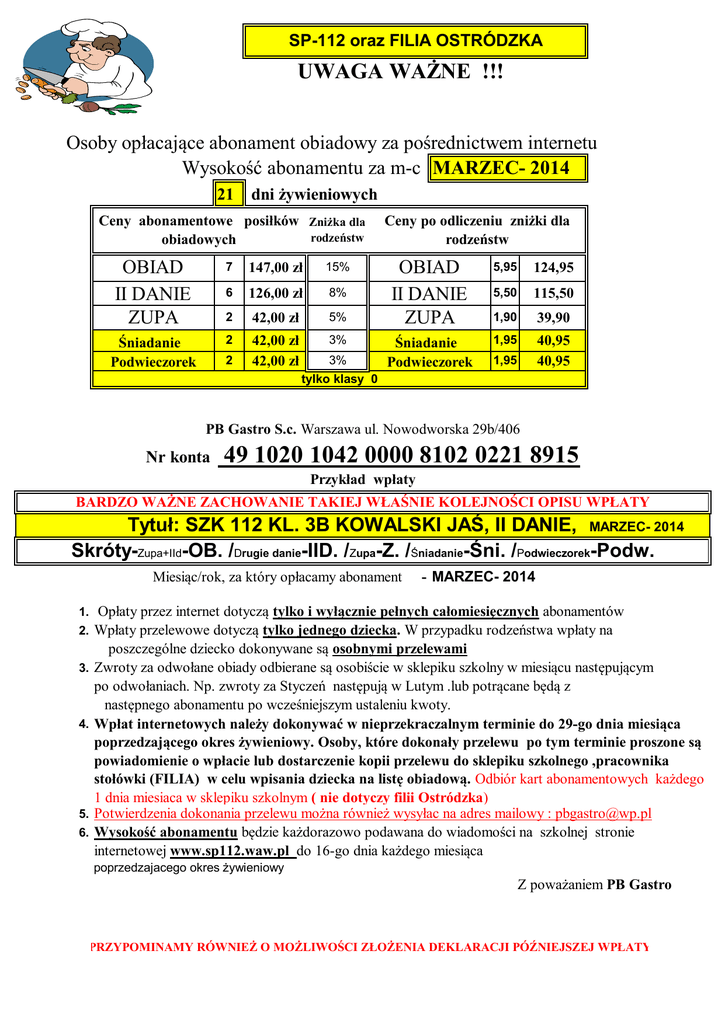 SP-112 oraz FILIA OSTRÓDZKA

UWAGA WAŻNE !!!

Osoby opłacające abonament obiadowy za pośrednictwem internetu
Wysokość abonamentu za m-c MARZEC- 2014

21 dni żywieniowych

| Ceny abonamentowe posiłków obiadowych | | | Zniżka dla rodzeństw | Ceny po odliczeniu zniżki dla rodzeństw | | |
|---|---|---|---|---|---|---|
| OBIAD | 7 | 147,00 zł | 15% | OBIAD | 5,95 | 124,95 |
| II DANIE | 6 | 126,00 zł | 8% | II DANIE | 5,50 | 115,50 |
| ZUPA | 2 | 42,00 zł | 5% | ZUPA | 1,90 | 39,90 |
| Śniadanie | 2 | 42,00 zł | 3% | Śniadanie | 1,95 | 40,95 |
| Podwieczorek | 2 | 42,00 zł | 3% | Podwieczorek | 1,95 | 40,95 |

tylko klasy 0

PB Gastro S.c. Warszawa ul. Nowodworska 29b/406

Nr konta 49 1020 1042 0000 8102 0221 8915

Przykład wpłaty

BARDZO WAŻNE ZACHOWANIE TAKIEJ WŁAŚNIE KOLEJNOŚCI OPISU WPŁATY

Tytuł: SZK 112 KL. 3B KOWALSKI JAŚ, II DANIE, MARZEC- 2014

Skróty-Zupa+IId-OB. /Drugie danie-IID. /Zupa-Z. /Śniadanie-Śni. /Podwieczorek-Podw.

Miesiąc/rok, za który opłacamy abonament - MARZEC- 2014

1. Opłaty przez internet dotyczą tylko i wyłącznie pełnych całomiesięcznych abonamentów
2. Wpłaty przelewowe dotyczą tylko jednego dziecka. W przypadku rodzeństwa wpłaty na poszczególne dziecko dokonywane są osobnymi przelewami
3. Zwroty za odwołane obiady odbierane są osobiście w sklepiku szkolny w miesiącu następującym po odwołaniach. Np. zwroty za Styczeń następują w Lutym .lub potrącane będą z następnego abonamentu po wcześniejszym ustaleniu kwoty.
4. Wpłat internetowych należy dokonywać w nieprzekraczalnym terminie do 29-go dnia miesiąca poprzedzającego okres żywieniowy. Osoby, które dokonały przelewu po tym terminie proszone są powiadomienie o wpłacie lub dostarczenie kopii przelewu do sklepiku szkolnego ,pracownika stołówki (FILIA) w celu wpisania dziecka na listę obiadową. Odbiór kart abonamentowych każdego 1 dnia miesiaca w sklepiku szkolnym ( nie dotyczy filii Ostródzka)
5. Potwierdzenia dokonania przelewu można również wysyłac na adres mailowy : pbgastro@wp.pl
6. Wysokość abonamentu będzie każdorazowo podawana do wiadomości na szkolnej stronie internetowej www.sp112.waw.pl do 16-go dnia każdego miesiąca poprzedzajacego okres żywieniowy

Z poważaniem PB Gastro

PRZYPOMINAMY RÓWNIEŻ O MOŻLIWOŚCI ZŁOŻENIA DEKLARACJI PÓŹNIEJSZEJ WPŁATY